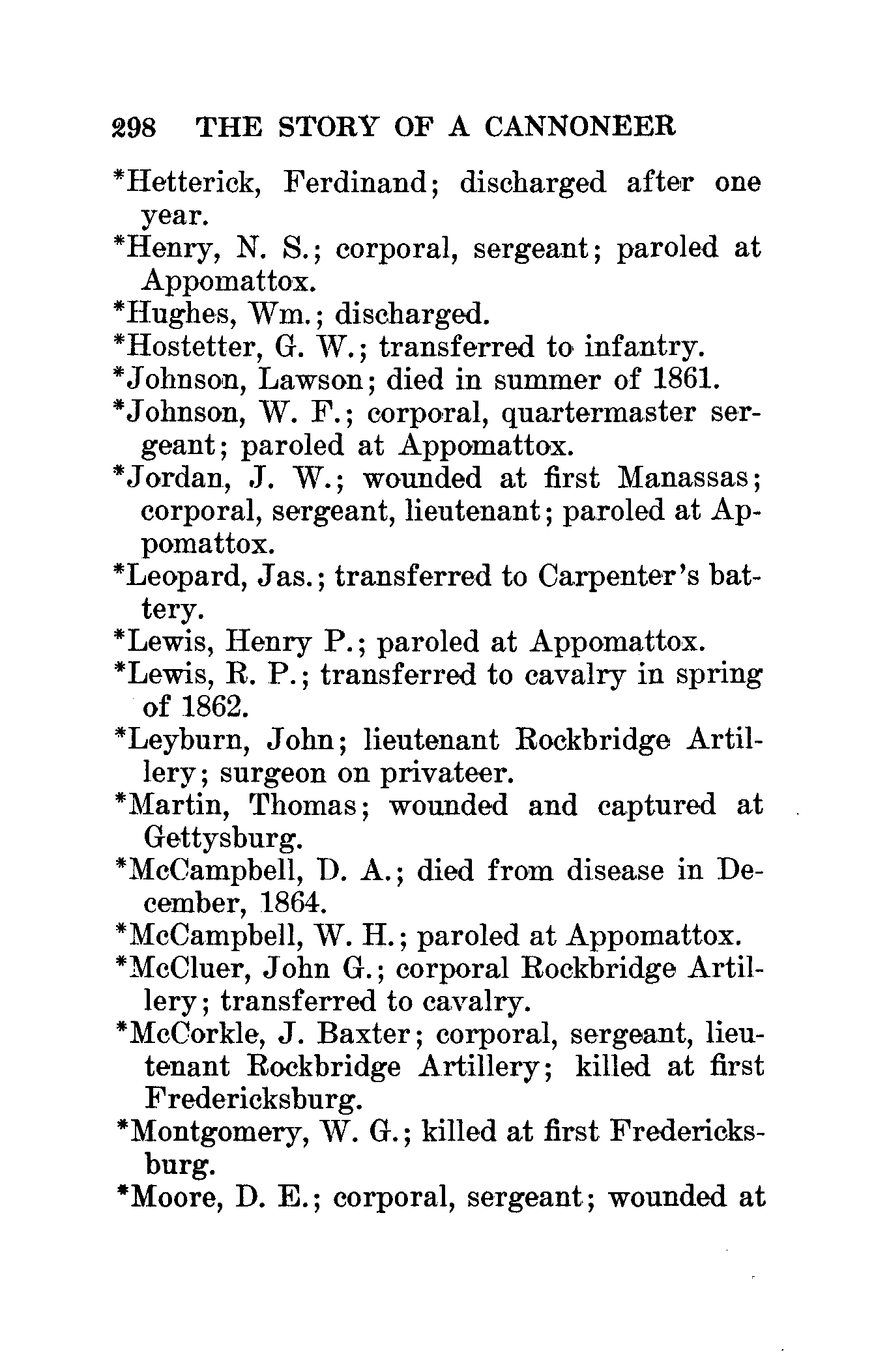 298 THE STORY OF A CANNONEER

*Hetterick, Ferdinand; discharged after one year.

*Henry, N. S.; corporal, sergeant; paroled at Appomattox.

*Hughes, Wm.; discharged.

*Hostetter, G. W.; transferred to infantry.

*Johnson, Lawson; died in summer of 1861.

*Johnson, W. F.; corporal, quartermaster sergeant; paroled at Appomattox.

*Jordan, J. W.; wounded at first Manassas; corporal, sergeant, lieutenant; paroled at Appomattox.

*Leopard, Jas.; transferred to Carpenter's battery.

*Lewis, Henry P.; paroled at Appomattox.

*Lewis, R. P.; transferred to cavalry in spring of 1862.

*Leyburn, John; lieutenant Rockbridge Artillery; surgeon on privateer.

*Martin, Thomas; wounded and captured at Gettysburg.

*McCampbell, D. A.; died from disease in December, 1864.

*McCampbell, W. H.; paroled at Appomattox.

*McCluer, John G.; corporal Rockbridge Artillery; transferred to cavalry.

*McCorkle, J. Baxter; corporal, sergeant, lieutenant Rockbridge Artillery; killed at first Fredericksburg.

*Montgomery, W. G.; killed at first Fredericksburg.

*Moore, D. E.; corporal, sergeant; wounded at